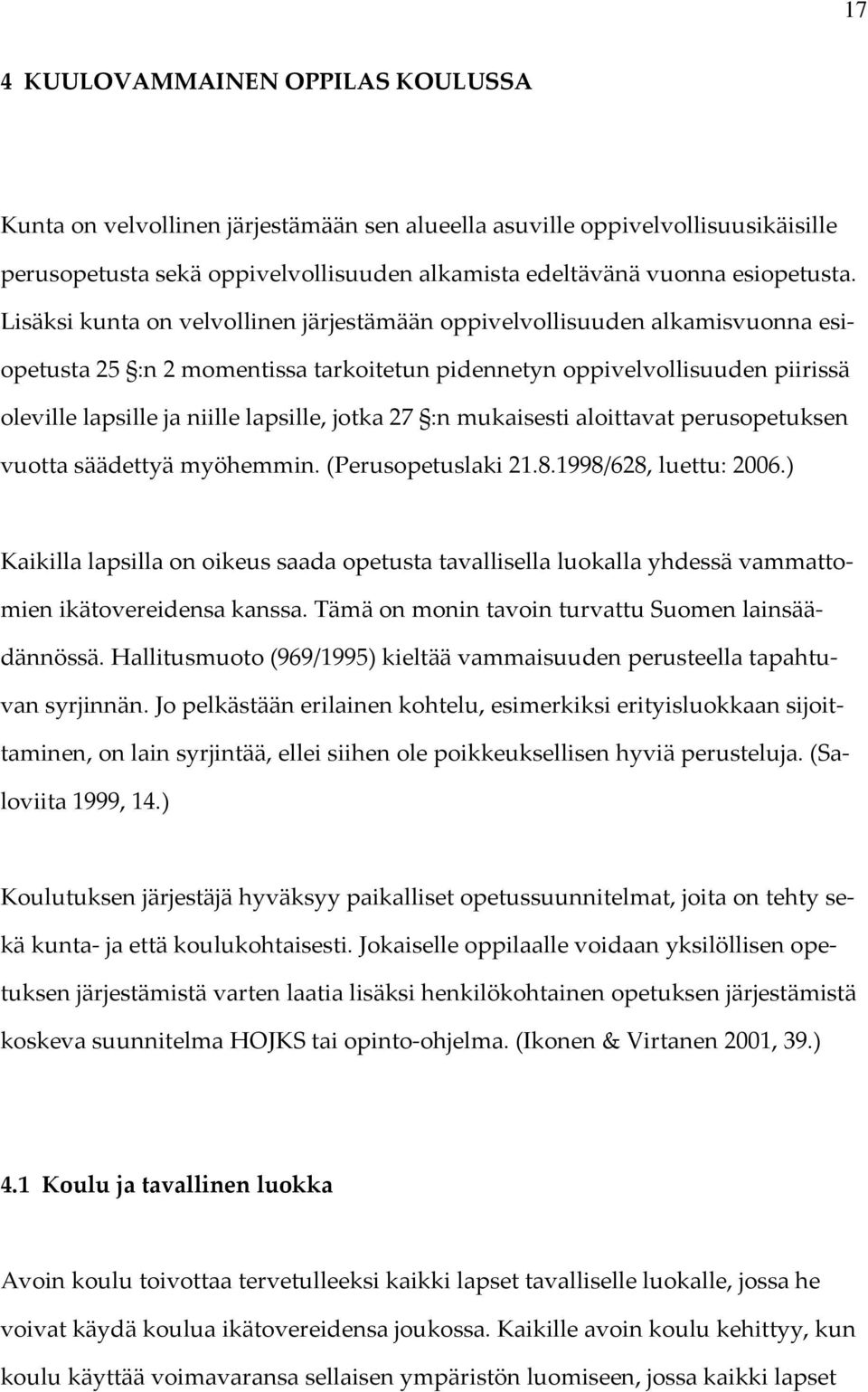 17

4 KUULOVAMMAINEN OPPILAS KOULUSSA

Kunta on velvollinen järjestämään sen alueella asuville oppivelvollisuusikäisille perusopetusta sekä oppivelvollisuuden alkamista edeltävänä vuonna esiopetusta. Lisäksi kunta on velvollinen järjestämään oppivelvollisuuden alkamisvuonna esiopetusta 25 §:n 2 momentissa tarkoitetun pidennetyn oppivelvollisuuden piirissä oleville lapsille ja niille lapsille, jotka 27 §:n mukaisesti aloittavat perusopetuksen vuotta säädettyä myöhemmin. (Perusopetuslaki 21.8.1998/628, luettu: 2006.)

Kaikilla lapsilla on oikeus saada opetusta tavallisella luokalla yhdessä vammattomien ikätovereidensa kanssa. Tämä on monin tavoin turvattu Suomen lainsäädännössä. Hallitusmuoto (969/1995) kieltää vammaisuuden perusteella tapahtuvan syrjinnän. Jo pelkästään erilainen kohtelu, esimerkiksi erityisluokkaan sijoittaminen, on lain syrjintää, ellei siihen ole poikkeuksellisen hyviä perusteluja. (Saloviita 1999, 14.)

Koulutuksen järjestäjä hyväksyy paikalliset opetussuunnitelmat, joita on tehty sekä kunta- ja että koulukohtaisesti. Jokaiselle oppilaalle voidaan yksilöllisen opetuksen järjestämistä varten laatia lisäksi henkilökohtainen opetuksen järjestämistä koskeva suunnitelma HOJKS tai opinto-ohjelma. (Ikonen & Virtanen 2001, 39.)

4.1 Koulu ja tavallinen luokka

Avoin koulu toivottaa tervetulleeksi kaikki lapset tavalliselle luokalle, jossa he voivat käydä koulua ikätovereidensa joukossa. Kaikille avoin koulu kehittyy, kun koulu käyttää voimavaransa sellaisen ympäristön luomiseen, jossa kaikki lapset